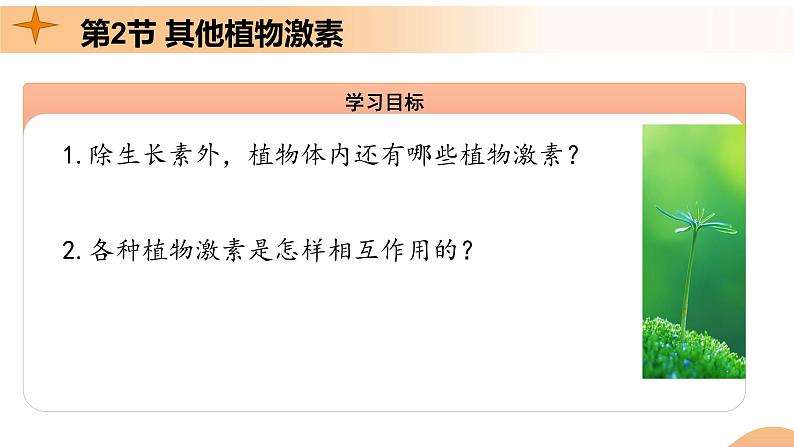 第2节 其他植物激素

学习目标

1. 除生长素外，植物体内还有哪些植物激素？

2. 各种植物激素是怎样相互作用的？